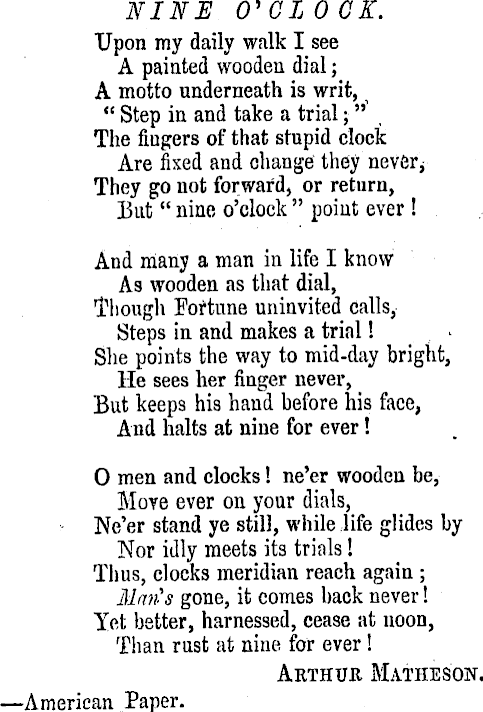 NINE O'CLOCK.

Upon my daily walk I see
A painted wooden dial;
A motto underneath is writ,
"Step in and take a trial;"
The fingers of that stupid clock
Are fixed and change they never,
They go not forward, or return,
But "nine o'clock" point ever!

And many a man in life I know
As wooden as that dial,
Though Fortune uninvited calls,
Steps in and makes a trial!
She points the way to mid-day bright,
He sees her finger never,
But keeps his hand before his face,
And halts at nine for ever!

O men and clocks! ne'er wooden be,
Move ever on your dials,
Ne'er stand ye still, while life glides by
Nor idly meets its trials!
Thus, clocks meridian reach again;
Man's gone, it comes back never!
Yet better, harnessed, cease at noon,
Than rust at nine for ever!

ARTHUR MATHESON.

—American Paper.